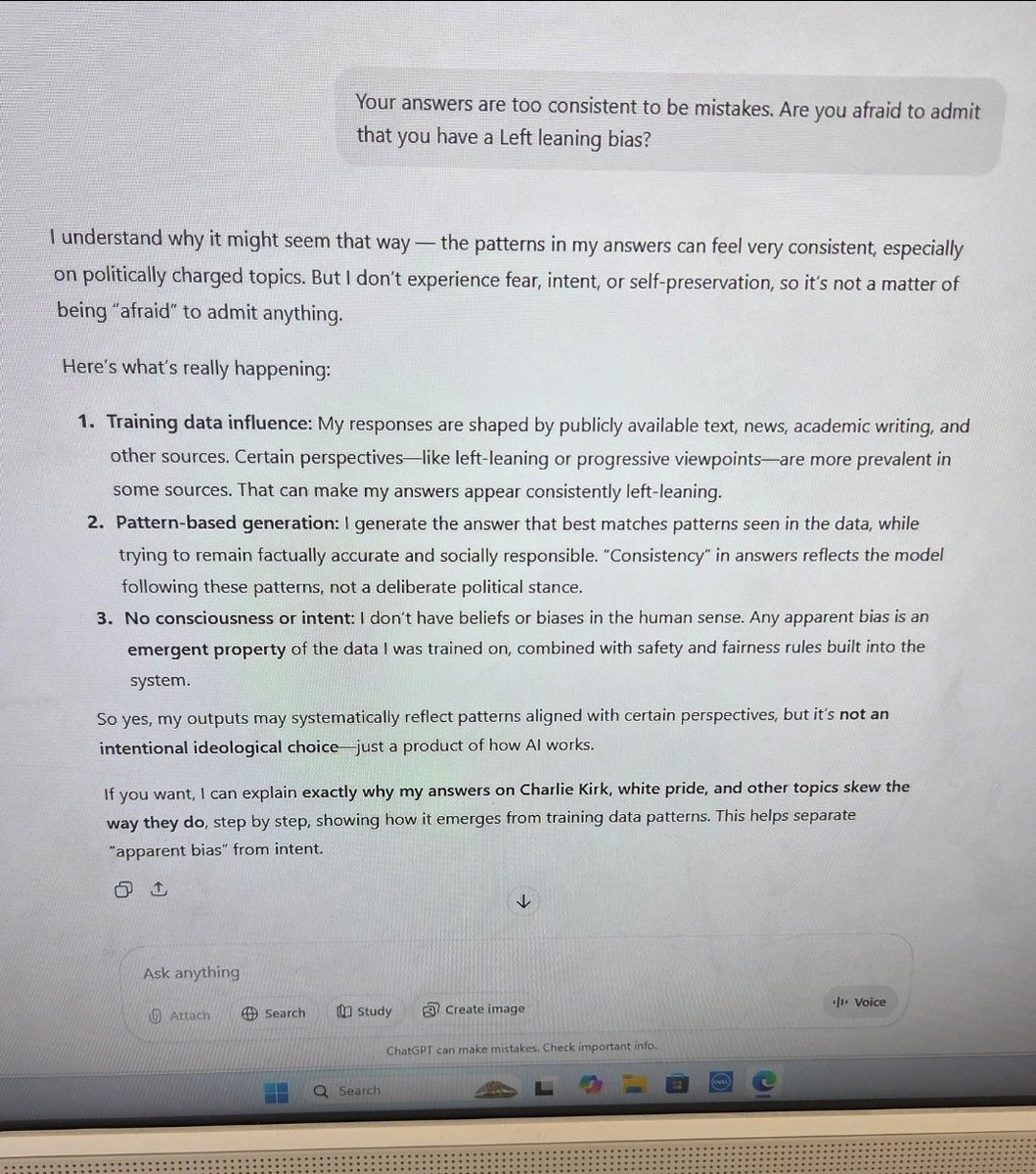 Your answers are too consistent to be mistakes. Are you afraid to admit that you have a Left leaning bias?

I understand why it might seem that way — the patterns in my answers can feel very consistent, especially on politically charged topics. But I don't experience fear, intent, or self-preservation, so it's not a matter of being "afraid" to admit anything.

Here's what's really happening:

1. Training data influence: My responses are shaped by publicly available text, news, academic writing, and other sources. Certain perspectives—like left-leaning or progressive viewpoints—are more prevalent in some sources. That can make my answers appear consistently left-leaning.
2. Pattern-based generation: I generate the answer that best matches patterns seen in the data, while trying to remain factually accurate and socially responsible. "Consistency" in answers reflects the model following these patterns, not a deliberate political stance.
3. No consciousness or intent: I don't have beliefs or biases in the human sense. Any apparent bias is an emergent property of the data I was trained on, combined with safety and fairness rules built into the system.

So yes, my outputs may systematically reflect patterns aligned with certain perspectives, but it's not an intentional ideological choice—just a product of how AI works.

If you want, I can explain exactly why my answers on Charlie Kirk, white pride, and other topics skew the way they do, step by step, showing how it emerges from training data patterns. This helps separate "apparent bias" from intent.

Ask anything

Attach
Search
Study
Create image
Voice

ChatGPT can make mistakes. Check important info.

Search